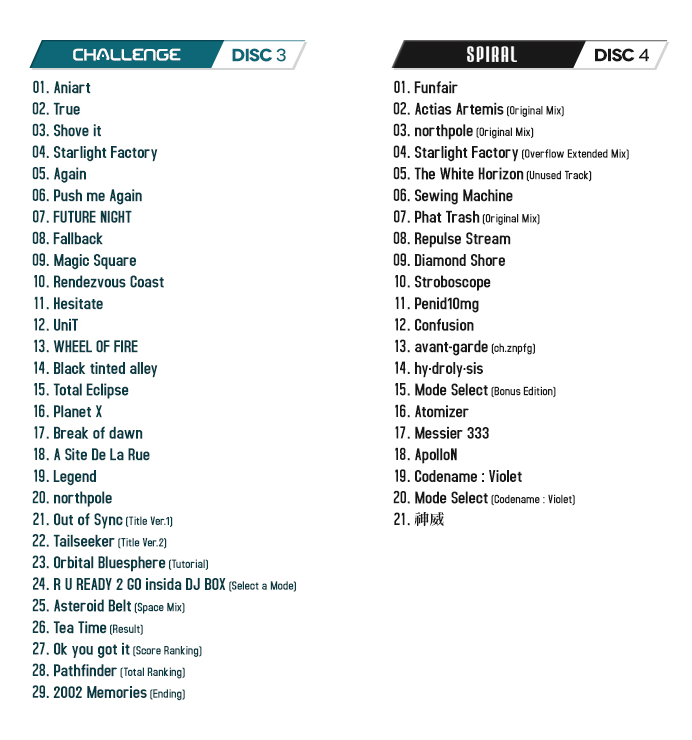 CHALLENGE DISC 3

01. Aniart
02. True
03. Shove it
04. Starlight Factory
05. Again
06. Push me Again
07. FUTURE NIGHT
08. Fallback
09. Magic Square
10. Rendezvous Coast
11. Hesitate
12. UniT
13. WHEEL OF FIRE
14. Black tinted alley
15. Total Eclipse
16. Planet X
17. Break of dawn
18. A Site De La Rue
19. Legend
20. northpole
21. Out of Sync (Title Ver.1)
22. Tailseeker (Title Ver.2)
23. Orbital Bluesphere (Tutorial)
24. R U READY 2 GO insida DJ BOX (Select a Mode)
25. Asteroid Belt (Space Mix)
26. Tea Time (Result)
27. Ok you got it (Score Ranking)
28. Pathfinder (Total Ranking)
29. 2002 Memories (Ending)

SPIRAL DISC 4

01. Funfair
02. Actias Artemis (Original Mix)
03. northpole (Original Mix)
04. Starlight Factory (Overflow Extended Mix)
05. The White Horizon (Unused Track)
06. Sewing Machine
07. Phat Trash (Original Mix)
08. Repulse Stream
09. Diamond Shore
10. Stroboscope
11. Penid10mg
12. Confusion
13. avant-garde (ch.znpfg)
14. hy·droly·sis
15. Mode Select (Bonus Edition)
16. Atomizer
17. Messier 333
18. ApolloN
19. Codename : Violet
20. Mode Select (Codename : Violet)
21. 神威